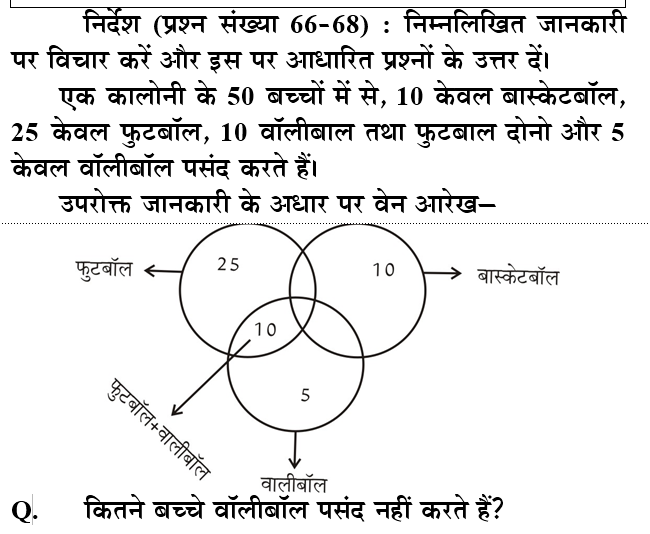 निर्देश (प्रश्न संख्या 66-68) : निम्नलिखित जानकारी पर विचार करें और इस पर आधारित प्रश्नों के उत्तर दें।

एक कालोनी के 50 बच्चों में से, 10 केवल बास्केटबॉल, 25 केवल फुटबॉल, 10 वॉलीबाल तथा फुटबाल दोनो और 5 केवल वॉलीबॉल पसंद करते हैं।

उपरोक्त जानकारी के अधार पर वेन आरेख–

फुटबॉल
25
10
बास्केटबॉल
10
5
फुटबॉल+वालीबॉल
वालीबॉल

Q. कितने बच्चे वॉलीबॉल पसंद नहीं करते हैं?